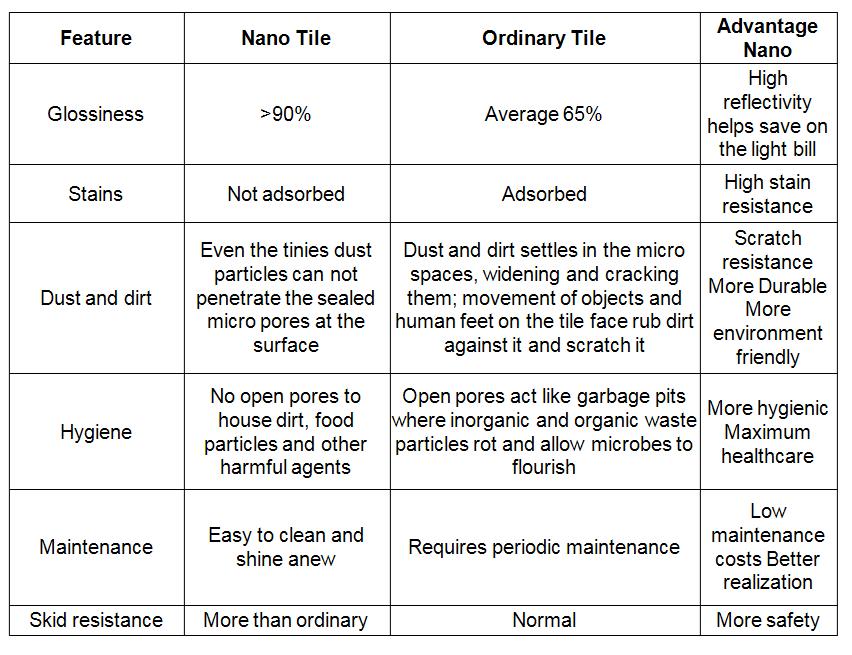 | Feature | Nano Tile | Ordinary Tile | Advantage Nano |
|---|---|---|---|
| Glossiness | >90% | Average 65% | High reflectivity helps save on the light bill |
| Stains | Not adsorbed | Adsorbed | High stain resistance |
| Dust and dirt | Even the tinies dust particles can not penetrate the sealed micro pores at the surface | Dust and dirt settles in the micro spaces, widening and cracking them; movement of objects and human feet on the tile face rub dirt against it and scratch it | Scratch resistance More Durable More environment friendly |
| Hygiene | No open pores to house dirt, food particles and other harmful agents | Open pores act like garbage pits where inorganic and organic waste particles rot and allow microbes to flourish | More hygienic Maximum healthcare |
| Maintenance | Easy to clean and shine anew | Requires periodic maintenance | Low maintenance costs Better realization |
| Skid resistance | More than ordinary | Normal | More safety |